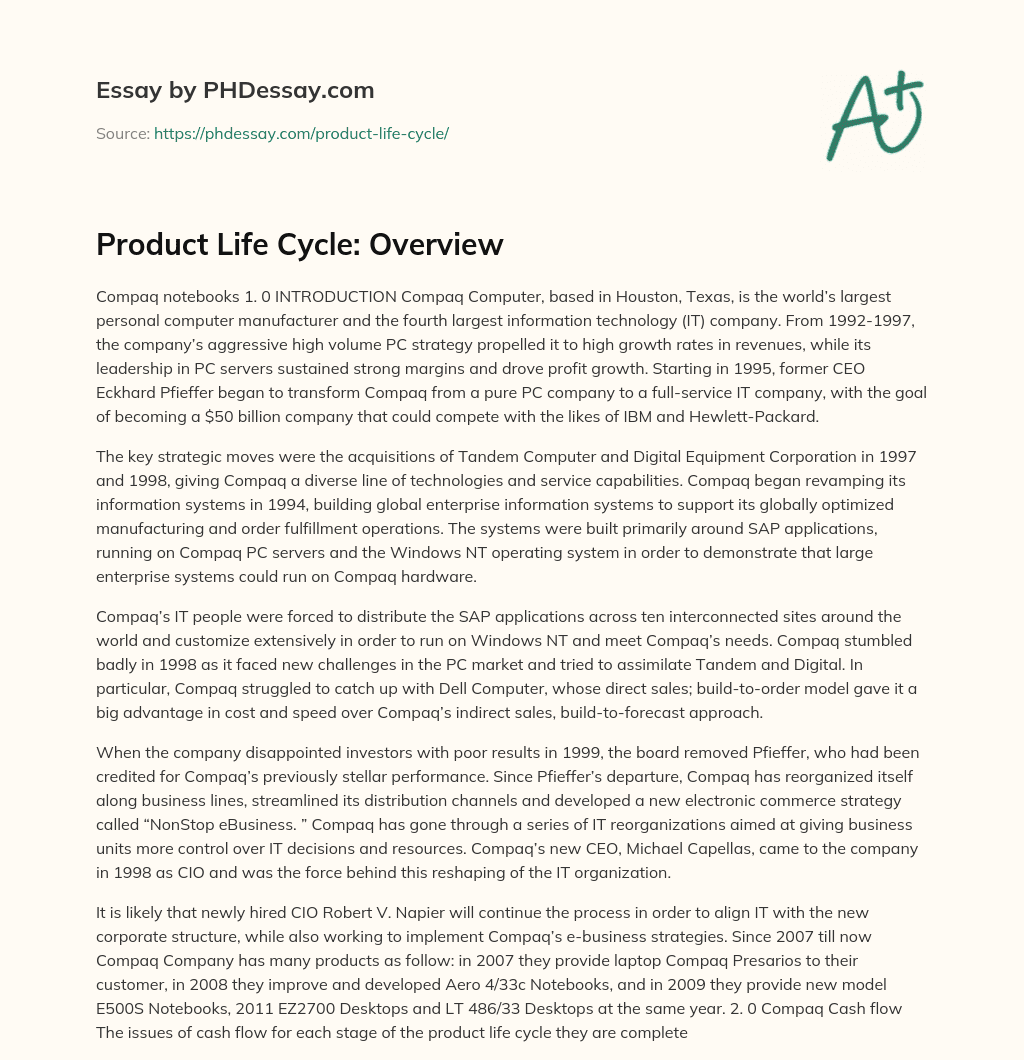 Essay by PHDessay.com

Source: https://phdessay.com/product-life-cycle/

A+

Product Life Cycle: Overview

Compaq notebooks 1. 0 INTRODUCTION Compaq Computer, based in Houston, Texas, is the world's largest personal computer manufacturer and the fourth largest information technology (IT) company. From 1992-1997, the company's aggressive high volume PC strategy propelled it to high growth rates in revenues, while its leadership in PC servers sustained strong margins and drove profit growth. Starting in 1995, former CEO Eckhard Pfieffer began to transform Compaq from a pure PC company to a full-service IT company, with the goal of becoming a $50 billion company that could compete with the likes of IBM and Hewlett-Packard.

The key strategic moves were the acquisitions of Tandem Computer and Digital Equipment Corporation in 1997 and 1998, giving Compaq a diverse line of technologies and service capabilities. Compaq began revamping its information systems in 1994, building global enterprise information systems to support its globally optimized manufacturing and order fulfillment operations. The systems were built primarily around SAP applications, running on Compaq PC servers and the Windows NT operating system in order to demonstrate that large enterprise systems could run on Compaq hardware.

Compaq's IT people were forced to distribute the SAP applications across ten interconnected sites around the world and customize extensively in order to run on Windows NT and meet Compaq's needs. Compaq stumbled badly in 1998 as it faced new challenges in the PC market and tried to assimilate Tandem and Digital. In particular, Compaq struggled to catch up with Dell Computer, whose direct sales; build-to-order model gave it a big advantage in cost and speed over Compaq's indirect sales, build-to-forecast approach.

When the company disappointed investors with poor results in 1999, the board removed Pfieffer, who had been credited for Compaq's previously stellar performance. Since Pfieffer's departure, Compaq has reorganized itself along business lines, streamlined its distribution channels and developed a new electronic commerce strategy called "NonStop eBusiness. " Compaq has gone through a series of IT reorganizations aimed at giving business units more control over IT decisions and resources. Compaq's new CEO, Michael Capellas, came to the company in 1998 as CIO and was the force behind this reshaping of the IT organization.

It is likely that newly hired CIO Robert V. Napier will continue the process in order to align IT with the new corporate structure, while also working to implement Compaq's e-business strategies. Since 2007 till now Compaq Company has many products as follow: in 2007 they provide laptop Compaq Presarios to their customer, in 2008 they improve and developed Aero 4/33c Notebooks, and in 2009 they provide new model E500S Notebooks, 2011 EZ2700 Desktops and LT 486/33 Desktops at the same year. 2. 0 Compaq Cash flow The issues of cash flow for each stage of the product life cycle they are complete